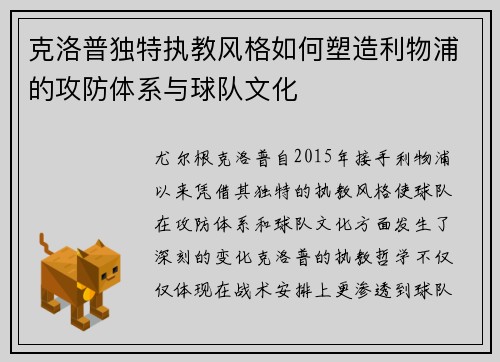 克洛普独特执教风格如何塑造利物浦的攻防体系与球队文化

尤尔根克洛普自2015年接手利物浦以来凭借其独特的执教风格使球队在攻防体系和球队文化方面发生了深刻的变化克洛普的执教哲学不仅仅体现在战术安排上更渗透到球队